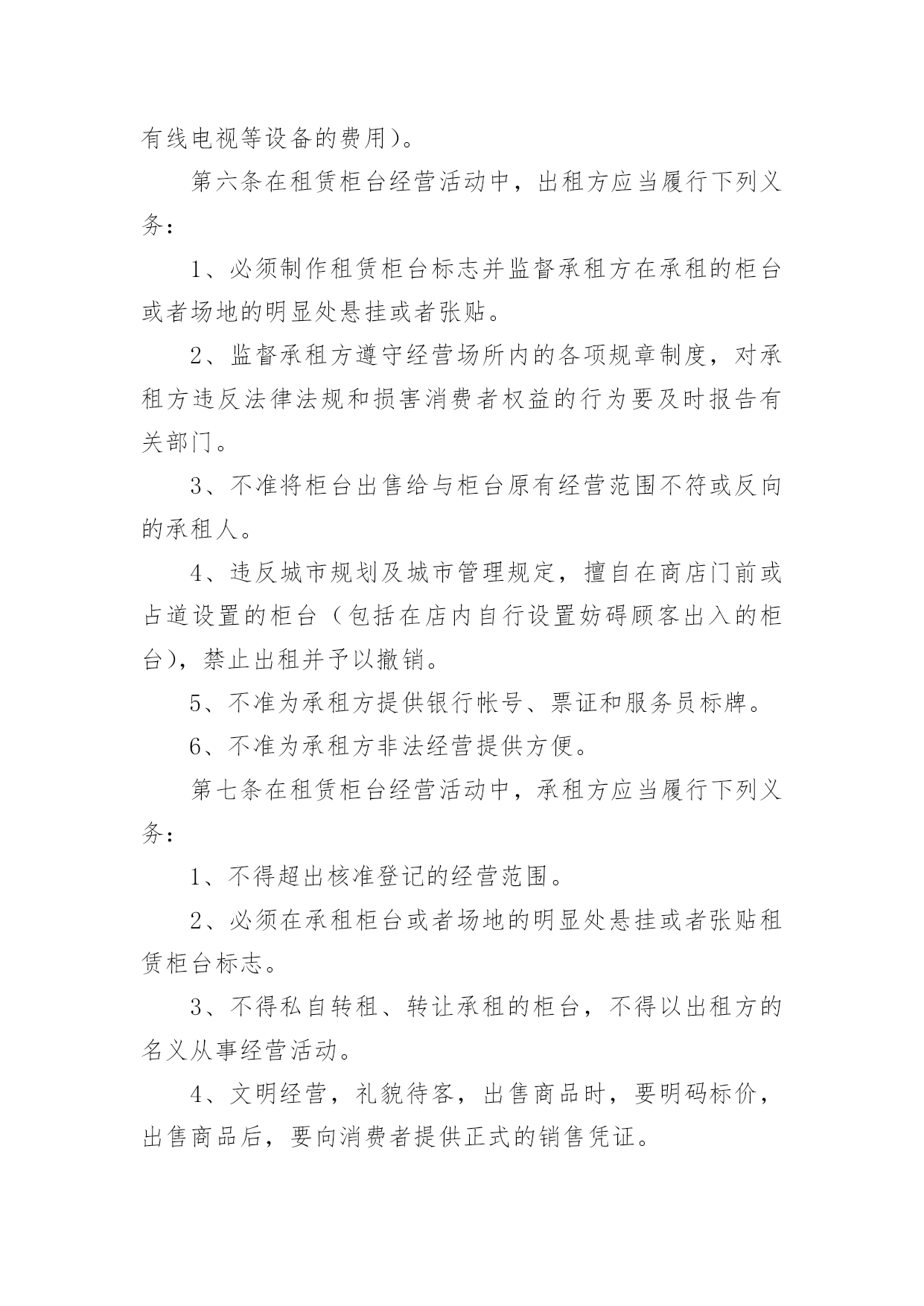 有线电视等设备的费用)。

第六条在租赁柜台经营活动中，出租方应当履行下列义务:

1、必须制作租赁柜台标志并监督承租方在承租的柜台或者场地的明显处悬挂或者张贴。

2、监督承租方遵守经营场所内的各项规章制度，对承租方违反法律法规和损害消费者权益的行为要及时报告有关部门。

3、不准将柜台出售给与柜台原有经营范围不符或反向的承租人。

4、违反城市规划及城市管理规定，擅自在商店门前或占道设置的柜台（包括在店内自行设置妨碍顾客出入的柜台)，禁止出租并予以撤销。

5、不准为承租方提供银行帐号、票证和服务员标牌。

6、不准为承租方非法经营提供方便。

第七条在租赁柜台经营活动中，承租方应当履行下列义务:

1、不得超出核准登记的经营范围。

2、必须在承租柜台或者场地的明显处悬挂或者张贴租赁柜台标志。

3、不得私自转租、转让承租的柜台，不得以出租方的名义从事经营活动。

4、文明经营，礼貌待客，出售商品时，要明码标价，出售商品后，要向消费者提供正式的销售凭证。